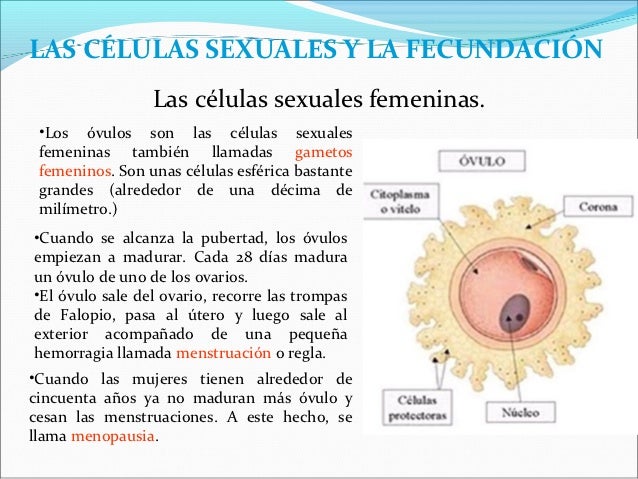 LAS CÉLULAS SEXUALES Y LA FECUNDACIÓN

Las células sexuales femeninas.

•Los óvulos son las células sexuales femeninas también llamadas gametos femeninos. Son unas células esférica bastante grandes (alrededor de una décima de milímetro.)

•Cuando se alcanza la pubertad, los óvulos empiezan a madurar. Cada 28 días madura un óvulo de uno de los ovarios.
•El óvulo sale del ovario, recorre las trompas de Falopio, pasa al útero y luego sale al exterior acompañado de una pequeña hemorragia llamada menstruación o regla.

•Cuando las mujeres tienen alrededor de cincuenta años ya no maduran más óvulo y cesan las menstruaciones. A este hecho, se llama menopausia.

ÓVULO
Citoplasma o vitelo
Corona
Células protectoras
Núcleo